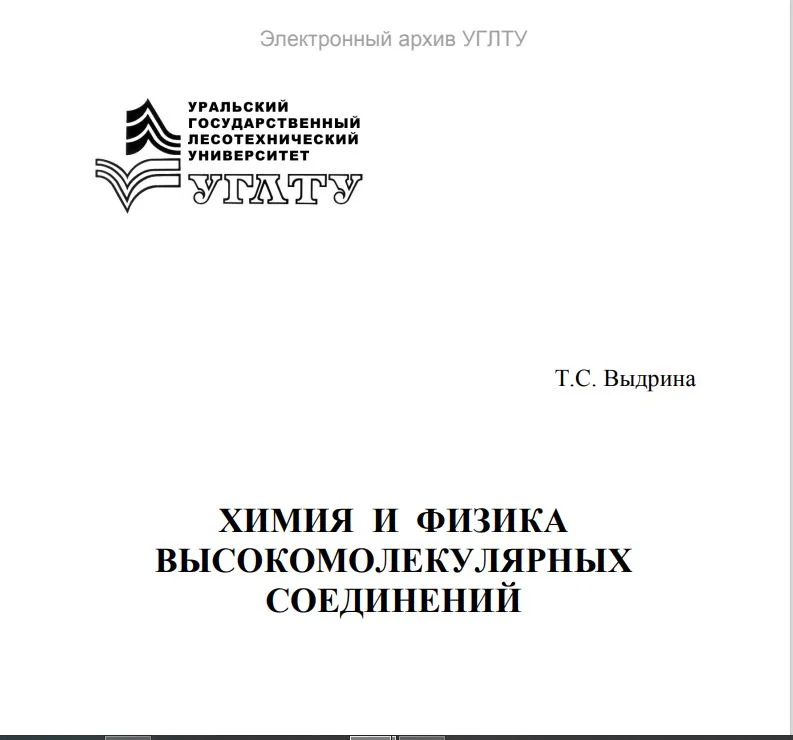 Электронный архив УГЛТУ

УРАЛЬСКИЙ
ГОСУДАРСТВЕННЫЙ
ЛЕСОТЕХНИЧЕСКИЙ
УНИВЕРСИТЕТ
УГЛТУ

Т.С. Выдрина

ХИМИЯ И ФИЗИКА
ВЫСОКОМОЛЕКУЛЯРНЫХ
СОЕДИНЕНИЙ